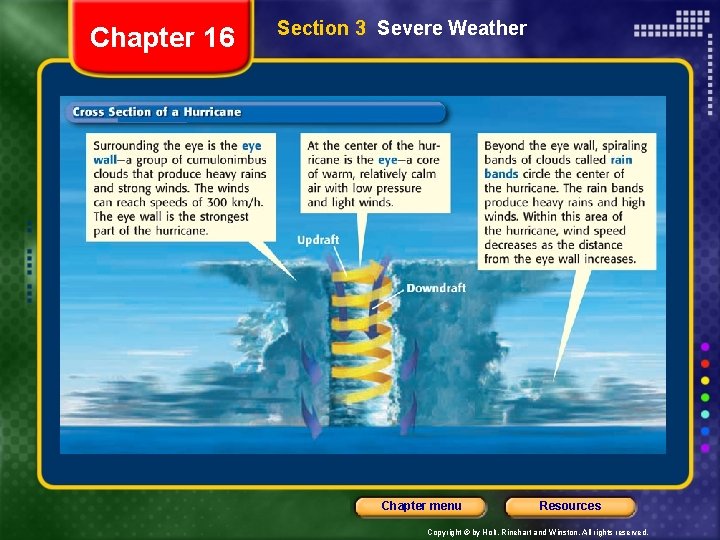 Chapter 16

Section 3 Severe Weather

Cross Section of a Hurricane

Surrounding the eye is the eye wall—a group of cumulonimbus clouds that produce heavy rains and strong winds. The winds can reach speeds of 300 km/h. The eye wall is the strongest part of the hurricane.

At the center of the hurricane is the eye—a core of warm, relatively calm air with low pressure and light winds.

Beyond the eye wall, spiraling bands of clouds called rain bands circle the center of the hurricane. The rain bands produce heavy rains and high winds. Within this area of the hurricane, wind speed decreases as the distance from the eye wall increases.

Updraft

Downdraft

Chapter menu

Resources

Copyright © by Holt, Rinehart and Winston. All rights reserved.